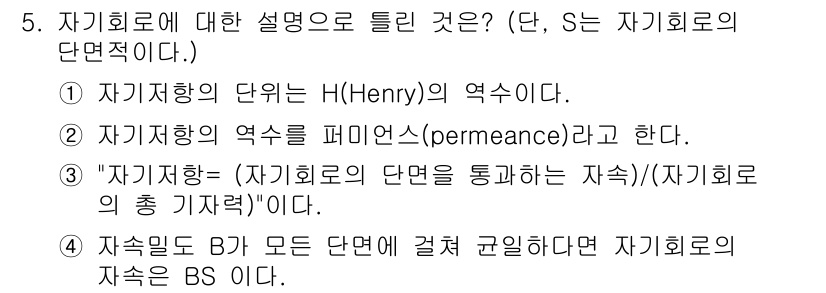 5. 자기회로에 대한 설명으로 틀린 것은? (단, S는 자기회로의 단면적이다.)

① 자기저항의 단위는 H(Henry)의 역수이다.

② 자기저항의 역수를 퍼미언스(permeance)라고 한다.

③ "자기저항= (자기회로의 단면을 통과하는 자속)/(자기회로의 총 기자력)"이다.

④ 자속밀도 B가 모든 단면에 걸쳐 균일하다면 자기회로의 자속은 BS 이다.